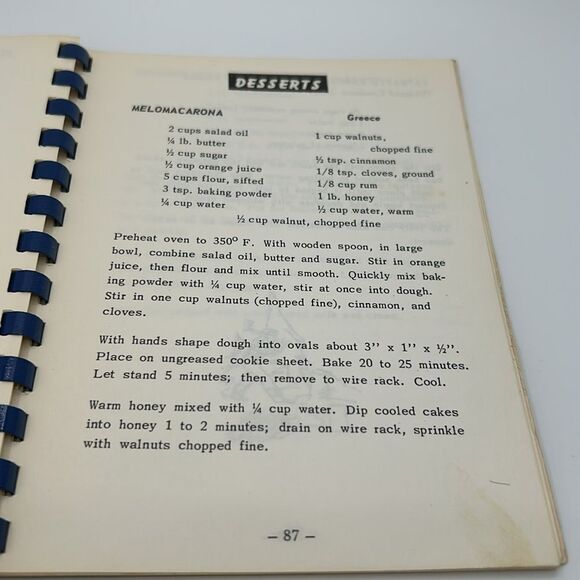 DESSERTS

MELOMACARONA

Greece

2 cups salad oil
¼ lb. butter
½ cup sugar
½ cup orange juice
5 cups flour, sifted
3 tsp. baking powder
¼ cup water

1 cup walnuts, chopped fine
½ tsp. cinnamon
1/8 tsp. cloves, ground
1/8 cup rum
1 lb. honey
½ cup water, warm
½ cup walnut, chopped fine

Preheat oven to 350° F. With wooden spoon, in large bowl, combine salad oil, butter and sugar. Stir in orange juice, then flour and mix until smooth. Quickly mix baking powder with ¼ cup water, stir at once into dough. Stir in one cup walnuts (chopped fine), cinnamon, and cloves.

With hands shape dough into ovals about 3'' x 1'' x ½''. Place on ungreased cookie sheet. Bake 20 to 25 minutes. Let stand 5 minutes; then remove to wire rack. Cool.

Warm honey mixed with ¼ cup water. Dip cooled cakes into honey 1 to 2 minutes; drain on wire rack, sprinkle with walnuts chopped fine.

– 87 –